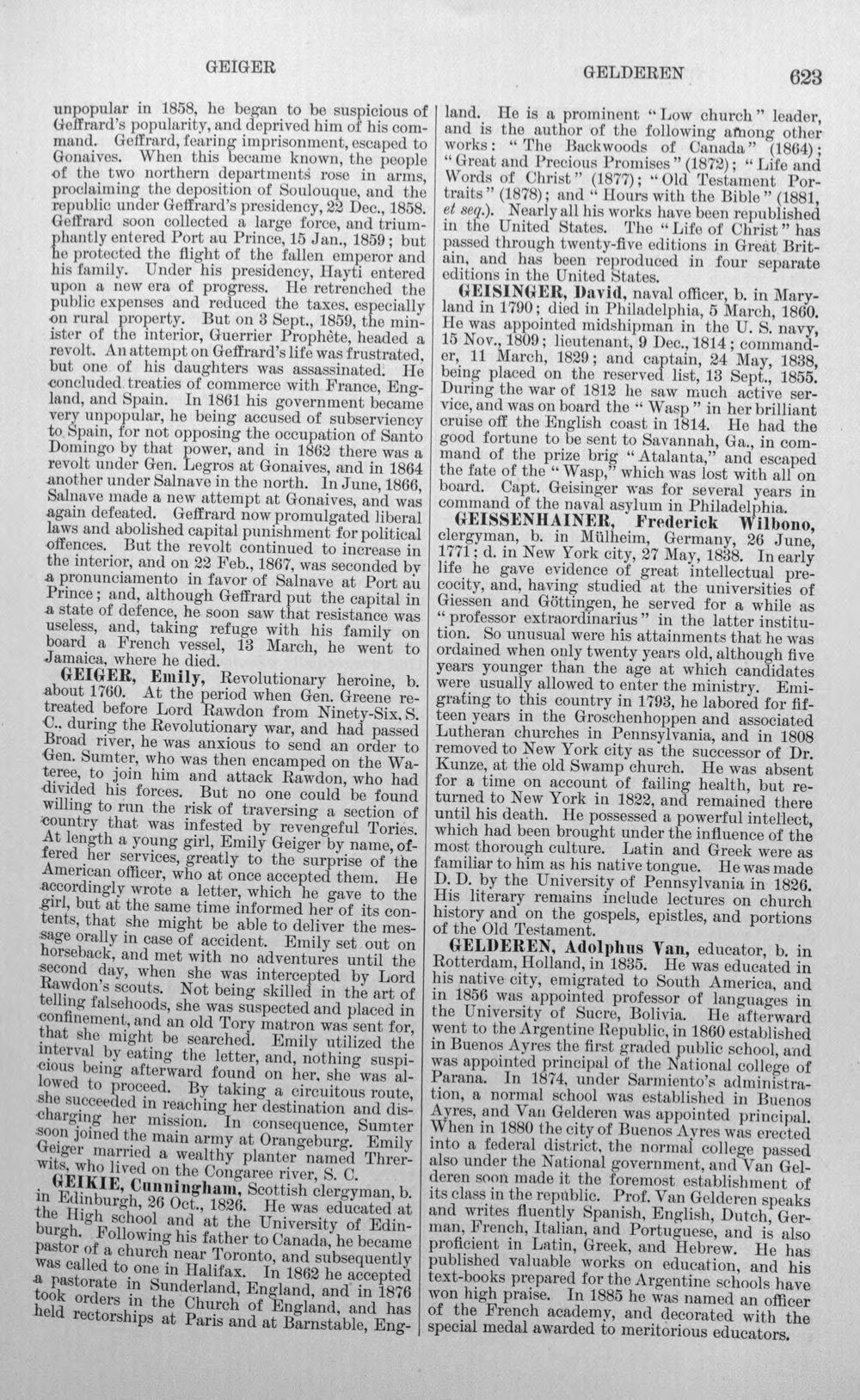 GEIGER GELDEREN 623

unpopular in 1858, he began to be suspicious of Geffrard's popularity, and deprived him of his command. Geffrard, fearing imprisonment, escaped to Gonaives. When this became known, the people of the two northern departments rose in arms, proclaiming the deposition of Soulouque, and the republic under Geffrard's presidency, 22 Dec., 1858. Geffrard soon collected a large force, and triumphantly entered Port au Prince, 15 Jan., 1859; but he protected the flight of the fallen emperor and his family. Under his presidency, Hayti entered upon a new era of progress. He retrenched the public expenses and reduced the taxes, especially on rural property. But on 3 Sept., 1859, the minister of the interior, Guerrier Prophète, headed a revolt. An attempt on Geffrard's life was frustrated, but one of his daughters was assassinated. He concluded treaties of commerce with France, England, and Spain. In 1861 his government became very unpopular, he being accused of subserviency to Spain, for not opposing the occupation of Santo Domingo by that power, and in 1862 there was a revolt under Gen. Legros at Gonaives, and in 1864 another under Salnave in the north. In June, 1866, Salnave made a new attempt at Gonaives, and was again defeated. Geffrard now promulgated liberal laws and abolished capital punishment for political offences. But the revolt continued to increase in the interior, and on 22 Feb., 1867, was seconded by a pronunciamento in favor of Salnave at Port au Prince; and, although Geffrard put the capital in a state of defence, he soon saw that resistance was useless, and, taking refuge with his family on board a French vessel, 13 March, he went to Jamaica, where he died.

GEIGER, Emily, Revolutionary heroine, b. about 1760. At the period when Gen. Greene retreated before Lord Rawdon from Ninety-Six, S. C., during the Revolutionary war, and had passed Broad river, he was anxious to send an order to Gen. Sumter, who was then encamped on the Wateree, to join him and attack Rawdon, who had divided his forces. But no one could be found willing to run the risk of traversing a section of country that was infested by revengeful Tories. At length a young girl, Emily Geiger by name, offered her services, greatly to the surprise of the American officer, who at once accepted them. He accordingly wrote a letter, which he gave to the girl, but at the same time informed her of its contents, that she might be able to deliver the message orally in case of accident. Emily set out on horseback, and met with no adventures until the second day, when she was intercepted by Lord Rawdon's scouts. Not being skilled in the art of telling falsehoods, she was suspected and placed in confinement, and an old Tory matron was sent for, that she might be searched. Emily utilized the interval by eating the letter, and, nothing suspicious being afterward found on her, she was allowed to proceed. By taking a circuitous route, she succeeded in reaching her destination and discharging her mission. In consequence, Sumter soon joined the main army at Orangeburg. Emily Geiger married a wealthy planter named Threrwits, who lived on the Congaree river, S. C.

GEIKIE, Cunningham, Scottish clergyman, b. in Edinburgh, 26 Oct., 1826. He was educated at the High school and at the University of Edinburgh. Following his father to Canada, he became pastor of a church near Toronto, and subsequently was called to one in Halifax. In 1862 he accepted a pastorate in Sunderland, England, and in 1876 took orders in the Church of England, and has held rectorships at Paris and at Barnstable, England. He is a prominent "Low church" leader, and is the author of the following among other works: "The Backwoods of Canada" (1864); "Great and Precious Promises" (1872); "Life and Words of Christ" (1877); "Old Testament Portraits" (1878); and "Hours with the Bible" (1881, et seq.). Nearly all his works have been republished in the United States. The "Life of Christ" has passed through twenty-five editions in Great Britain, and has been reproduced in four separate editions in the United States.

GEISINGER, David, naval officer, b. in Maryland in 1790; died in Philadelphia, 5 March, 1860. He was appointed midshipman in the U. S. navy, 15 Nov., 1809; lieutenant, 9 Dec., 1814; commander, 11 March, 1829; and captain, 24 May, 1838, being placed on the reserved list, 13 Sept., 1855. During the war of 1812 he saw much active service, and was on board the "Wasp" in her brilliant cruise off the English coast in 1814. He had the good fortune to be sent to Savannah, Ga., in command of the prize brig "Atalanta," and escaped the fate of the "Wasp," which was lost with all on board. Capt. Geisinger was for several years in command of the naval asylum in Philadelphia.

GEISSENHAINER, Frederick Wilbono, clergyman, b. in Mülheim, Germany, 26 June, 1771; d. in New York city, 27 May, 1838. In early life he gave evidence of great intellectual precocity, and, having studied at the universities of Giessen and Göttingen, he served for a while as "professor extraordinarius" in the latter institution. So unusual were his attainments that he was ordained when only twenty years old, although five years younger than the age at which candidates were usually allowed to enter the ministry. Emigrating to this country in 1793, he labored for fifteen years in the Groschenhoppen and associated Lutheran churches in Pennsylvania, and in 1808 removed to New York city as the successor of Dr. Kunze, at the old Swamp church. He was absent for a time on account of failing health, but returned to New York in 1822, and remained there until his death. He possessed a powerful intellect, which had been brought under the influence of the most thorough culture. Latin and Greek were as familiar to him as his native tongue. He was made D. D. by the University of Pennsylvania in 1826. His literary remains include lectures on church history and on the gospels, epistles, and portions of the Old Testament.

GELDEREN, Adolphus Van, educator, b. in Rotterdam, Holland, in 1835. He was educated in his native city, emigrated to South America, and in 1856 was appointed professor of languages in the University of Sucre, Bolivia. He afterward went to the Argentine Republic, in 1860 established in Buenos Ayres the first graded public school, and was appointed principal of the National college of Parana. In 1874, under Sarmiento's administration, a normal school was established in Buenos Ayres, and Van Gelderen was appointed principal. When in 1880 the city of Buenos Ayres was erected into a federal district, the normal college passed also under the National government, and Van Gelderen soon made it the foremost establishment of its class in the republic. Prof. Van Gelderen speaks and writes fluently Spanish, English, Dutch, German, French, Italian, and Portuguese, and is also proficient in Latin, Greek, and Hebrew. He has published valuable works on education, and his text-books prepared for the Argentine schools have won high praise. In 1885 he was named an officer of the French academy, and decorated with the special medal awarded to meritorious educators.